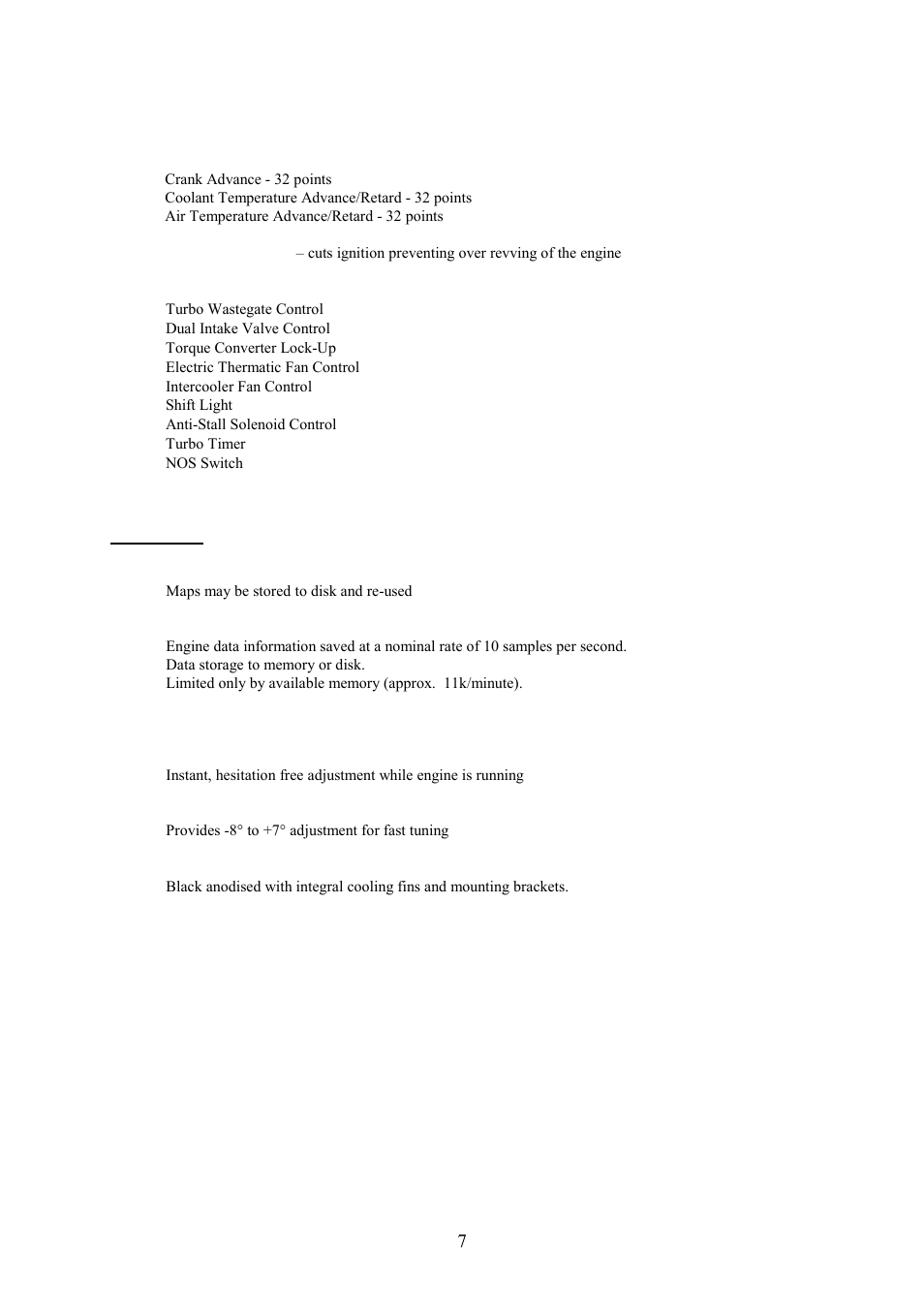 Crank Advance - 32 points
Coolant Temperature Advance/Retard - 32 points
Air Temperature Advance/Retard - 32 points

– cuts ignition preventing over revving of the engine

Turbo Wastegate Control
Dual Intake Valve Control
Torque Converter Lock-Up
Electric Thermatic Fan Control
Intercooler Fan Control
Shift Light
Anti-Stall Solenoid Control
Turbo Timer
NOS Switch

Maps may be stored to disk and re-used

Engine data information saved at a nominal rate of 10 samples per second.
Data storage to memory or disk.
Limited only by available memory (approx. 11k/minute).

Instant, hesitation free adjustment while engine is running

Provides -8° to +7° adjustment for fast tuning

Black anodised with integral cooling fins and mounting brackets.

7